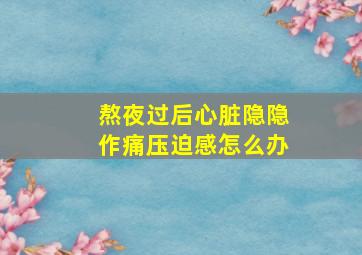 熬夜过后心脏隐隐作痛压迫感怎么办